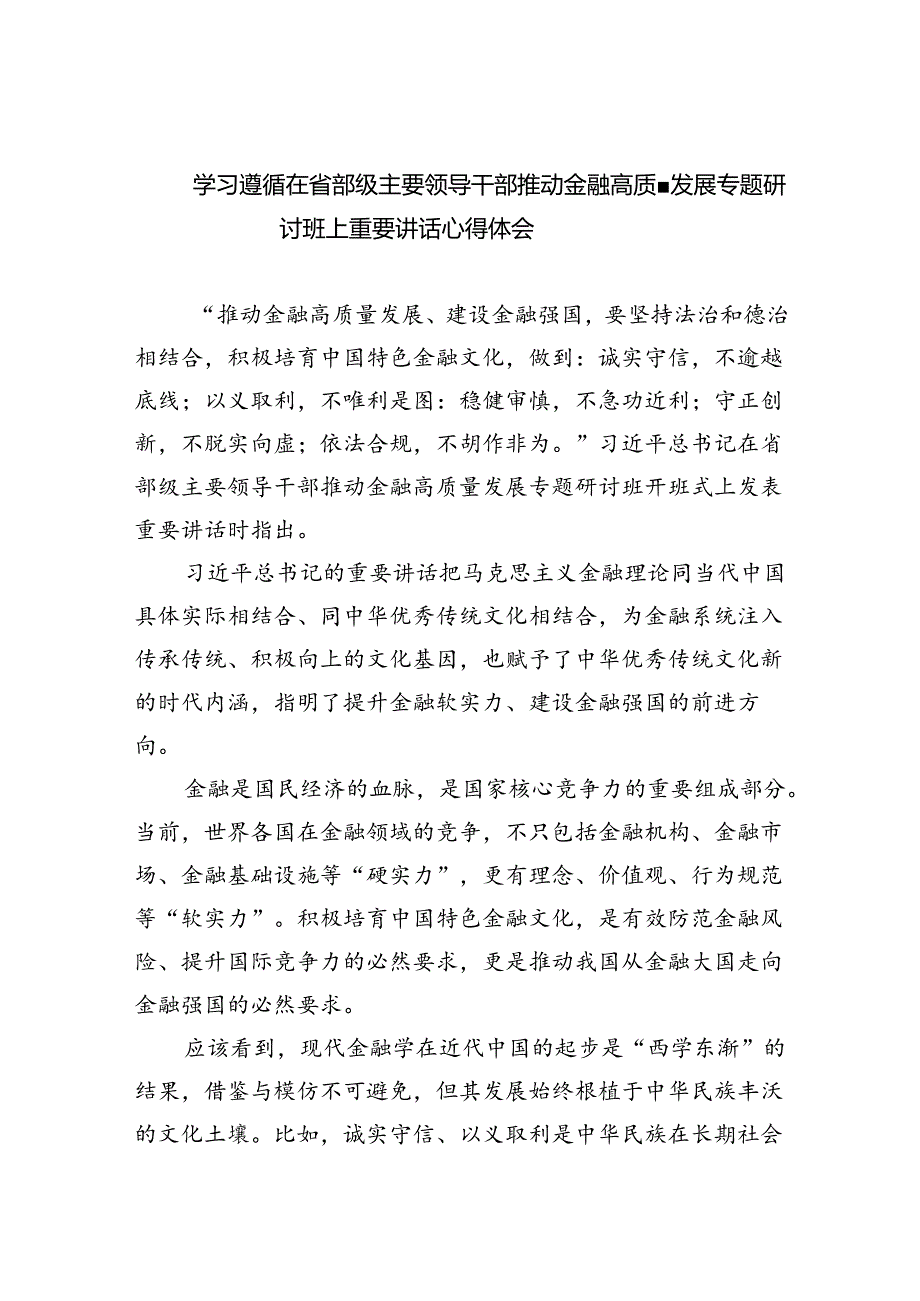 学习遵循在省部级主要领导干部推动金融高质■发展专题研讨班上重要讲话心得体会

“推动金融高质量发展、建设金融强国，要坚持法治和德治相结合，积极培育中国特色金融文化，做到：诚实守信，不逾越底线；以义取利，不唯利是图：稳健审慎，不急功近利；守正创新，不脱实向虚；依法合规，不胡作非为。”习近平总书记在省部级主要领导干部推动金融高质量发展专题研讨班开班式上发表重要讲话时指出。

习近平总书记的重要讲话把马克思主义金融理论同当代中国具体实际相结合、同中华优秀传统文化相结合，为金融系统注入传承传统、积极向上的文化基因，也赋予了中华优秀传统文化新的时代内涵，指明了提升金融软实力、建设金融强国的前进方向。

金融是国民经济的血脉，是国家核心竞争力的重要组成部分。当前，世界各国在金融领域的竞争，不只包括金融机构、金融市场、金融基础设施等“硬实力”，更有理念、价值观、行为规范等“软实力”。积极培育中国特色金融文化，是有效防范金融风险、提升国际竞争力的必然要求，更是推动我国从金融大国走向金融强国的必然要求。

应该看到，现代金融学在近代中国的起步是“西学东渐”的结果，借鉴与模仿不可避免，但其发展始终根植于中华民族丰沃的文化土壤。比如，诚实守信、以义取利是中华民族在长期社会